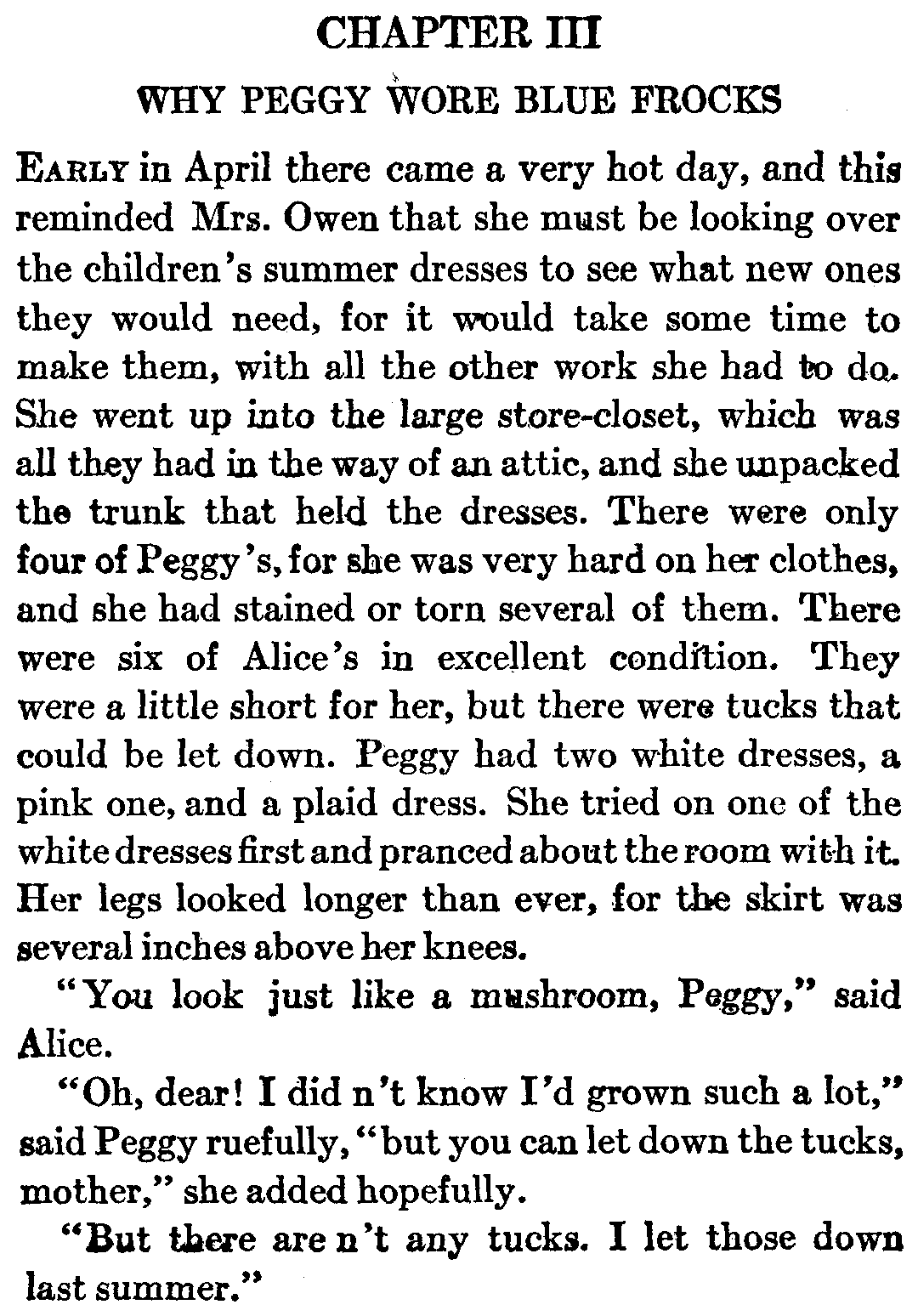 CHAPTER III

WHY PEGGY WORE BLUE FROCKS

EARLY in April there came a very hot day, and this reminded Mrs. Owen that she must be looking over the children's summer dresses to see what new ones they would need, for it would take some time to make them, with all the other work she had to do. She went up into the large store-closet, which was all they had in the way of an attic, and she unpacked the trunk that held the dresses. There were only four of Peggy's, for she was very hard on her clothes, and she had stained or torn several of them. There were six of Alice's in excellent condition. They were a little short for her, but there were tucks that could be let down. Peggy had two white dresses, a pink one, and a plaid dress. She tried on one of the white dresses first and pranced about the room with it. Her legs looked longer than ever, for the skirt was several inches above her knees.

"You look just like a mushroom, Peggy," said Alice.

"Oh, dear! I did n't know I'd grown such a lot," said Peggy ruefully, "but you can let down the tucks, mother," she added hopefully.

"But there are n't any tucks. I let those down last summer."